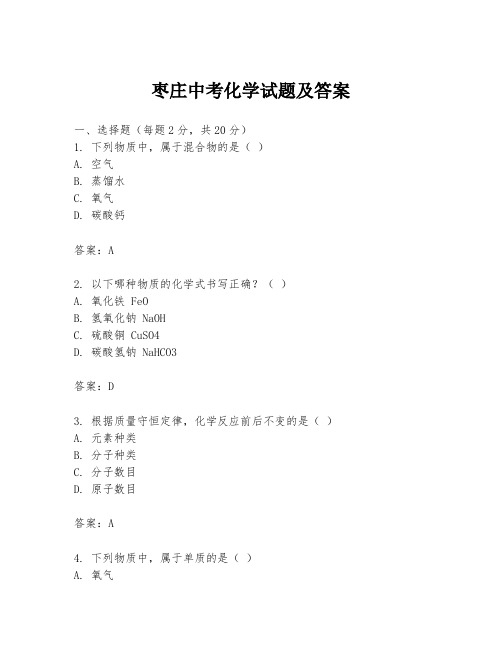 枣庄中考化学试题及答案

一、选择题（每题2分，共20分）
1. 下列物质中，属于混合物的是（ ）
A. 空气
B. 蒸馏水
C. 氧气
D. 碳酸钙

答案：A

2. 以下哪种物质的化学式书写正确？（ ）
A. 氧化铁 FeO
B. 氢氧化钠 NaOH
C. 硫酸铜 CuSO4
D. 碳酸氢钠 NaHCO3

答案：D

3. 根据质量守恒定律，化学反应前后不变的是（ ）
A. 元素种类
B. 分子种类
C. 分子数目
D. 原子数目

答案：A

4. 下列物质中，属于单质的是（ ）
A. 氧气